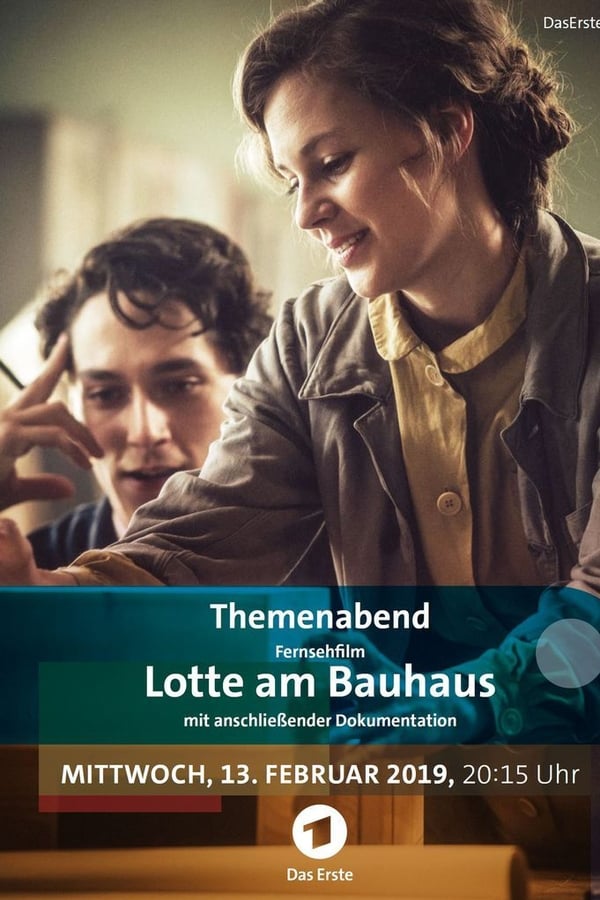 DasErste

Themenabend

Fernsehfilm

Lotte am Bauhaus

mit anschließender Dokumentation

MITTWOCH, 13. FEBRUAR 2019, 20:15 Uhr

1

Das Erste